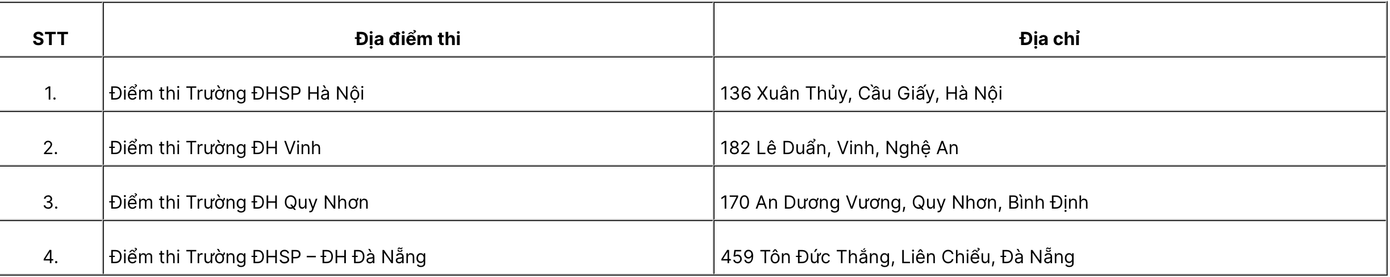 | STT | Địa điểm thi | Địa chỉ |
|---|---|---|
| 1. | Điểm thi Trường ĐHSP Hà Nội | 136 Xuân Thủy, Cầu Giấy, Hà Nội |
| 2. | Điểm thi Trường ĐH Vinh | 182 Lê Duẩn, Vinh, Nghệ An |
| 3. | Điểm thi Trường ĐH Quy Nhơn | 170 An Dương Vương, Quy Nhơn, Bình Định |
| 4. | Điểm thi Trường ĐHSP – ĐH Đà Nẵng | 459 Tôn Đức Thắng, Liên Chiểu, Đà Nẵng |